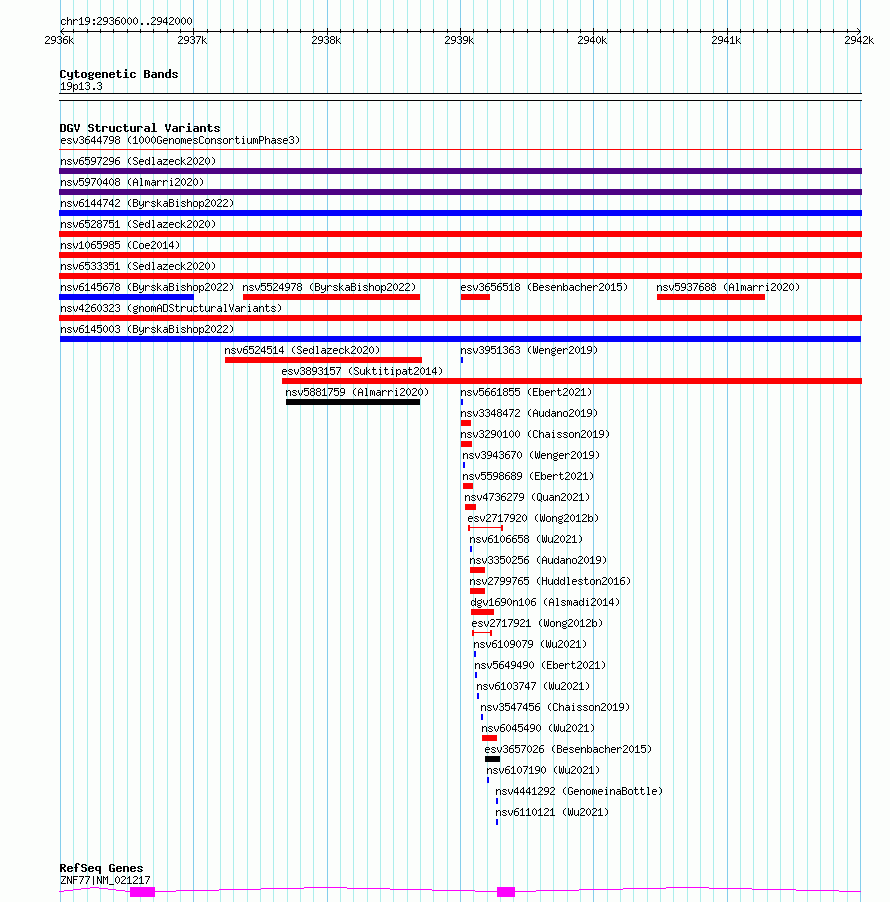 chr19:2936000..2942000

2936k 2937k 2938k 2939k 2940k 2941k 2942k

Cytogenetic Bands
19p13.3

DGV Structural Variants
esv3644798 (1000GenomesConsortiumPhase3)
nsv6597296 (Sedlazeck2020)
nsv5970408 (Almarri2020)
nsv6144742 (ByrskaBishop2022)
nsv6528751 (Sedlazeck2020)
nsv1065985 (Coe2014)
nsv6533351 (Sedlazeck2020)
nsv6145678 (ByrskaBishop2022) nsv5524978 (ByrskaBishop2022) esv3656518 (Besenbacher2015) nsv5937688 (Almarri2020)
nsv4260323 (gnomADStructuralVariants)
nsv6145003 (ByrskaBishop2022)
nsv6524514 (Sedlazeck2020) nsv3951363 (Wenger2019)
esv3893157 (Suktitipat2014)
nsv5881759 (Almarri2020) nsv5661855 (Ebert2021)
nsv3348472 (Audano2019)
nsv3290100 (Chaisson2019)
nsv3943670 (Wenger2019)
nsv5598689 (Ebert2021)
nsv4736279 (Quan2021)
esv2717920 (Wong2012b)
nsv6106658 (Wu2021)
nsv3350256 (Audano2019)
nsv2799765 (Huddleston2016)
dgv1690n106 (Alsmadi2014)
esv2717921 (Wong2012b)
nsv6109079 (Wu2021)
nsv5649490 (Ebert2021)
nsv6103747 (Wu2021)
nsv3547456 (Chaisson2019)
nsv6045490 (Wu2021)
esv3657026 (Besenbacher2015)
nsv6107190 (Wu2021)
nsv4441292 (GenomeinaBottle)
nsv6110121 (Wu2021)

RefSeq Genes
ZNF77|NM_021217